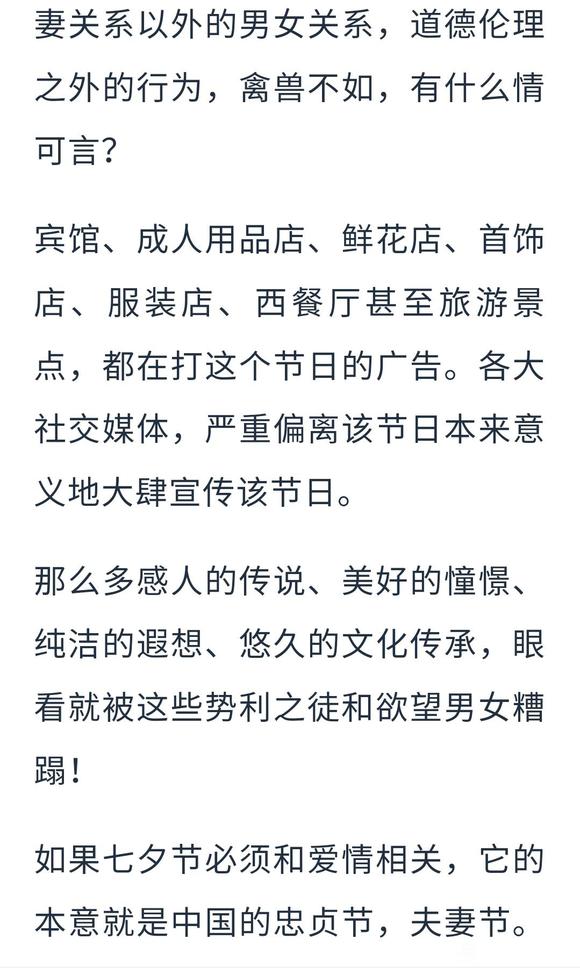 妻关系以外的男女关系，道德伦理之外的行为，禽兽不如，有什么情可言？

宾馆、成人用品店、鲜花店、首饰店、服装店、西餐厅甚至旅游景点，都在打这个节日的广告。各大社交媒体，严重偏离该节日本来意义地大肆宣传该节日。

那么多感人的传说、美好的憧憬、纯洁的遐想、悠久的文化传承，眼看就被这些势利之徒和欲望男女糟蹋！

如果七夕节必须和爱情相关，它的本意就是中国的忠贞节，夫妻节。